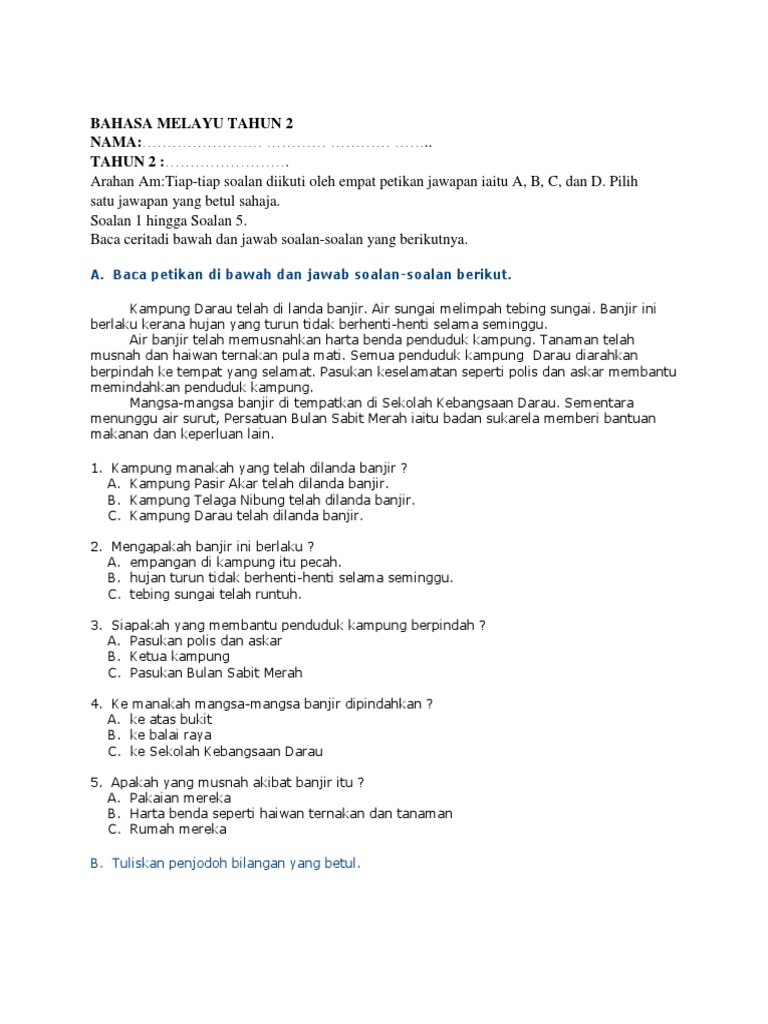 BAHASA MELAYU TAHUN 2
NAMA:…………………… ………… ………… ……..
TAHUN 2 :…………………….
Arahan Am:Tiap-tiap soalan diikuti oleh empat petikan jawapan iaitu A, B, C, dan D. Pilih satu jawapan yang betul sahaja.
Soalan 1 hingga Soalan 5.
Baca ceritadi bawah dan jawab soalan-soalan yang berikutnya.

A. Baca petikan di bawah dan jawab soalan-soalan berikut.

Kampung Darau telah di landa banjir. Air sungai melimpah tebing sungai. Banjir ini berlaku kerana hujan yang turun tidak berhenti-henti selama seminggu.

Air banjir telah memusnahkan harta benda penduduk kampung. Tanaman telah musnah dan haiwan ternakan pula mati. Semua penduduk kampung Darau diarahkan berpindah ke tempat yang selamat. Pasukan keselamatan seperti polis dan askar membantu memindahkan penduduk kampung.

Mangsa-mangsa banjir di tempatkan di Sekolah Kebangsaan Darau. Sementara menunggu air surut, Persatuan Bulan Sabit Merah iaitu badan sukarela memberi bantuan makanan dan keperluan lain.

1. Kampung manakah yang telah dilanda banjir ?
A. Kampung Pasir Akar telah dilanda banjir.
B. Kampung Telaga Nibung telah dilanda banjir.
C. Kampung Darau telah dilanda banjir.

2. Mengapakah banjir ini berlaku ?
A. empangan di kampung itu pecah.
B. hujan turun tidak berhenti-henti selama seminggu.
C. tebing sungai telah runtuh.

3. Siapakah yang membantu penduduk kampung berpindah ?
A. Pasukan polis dan askar
B. Ketua kampung
C. Pasukan Bulan Sabit Merah

4. Ke manakah mangsa-mangsa banjir dipindahkan ?
A. ke atas bukit
B. ke balai raya
C. ke Sekolah Kebangsaan Darau

5. Apakah yang musnah akibat banjir itu ?
A. Pakaian mereka
B. Harta benda seperti haiwan ternakan dan tanaman
C. Rumah mereka

B. Tuliskan penjodoh bilangan yang betul.